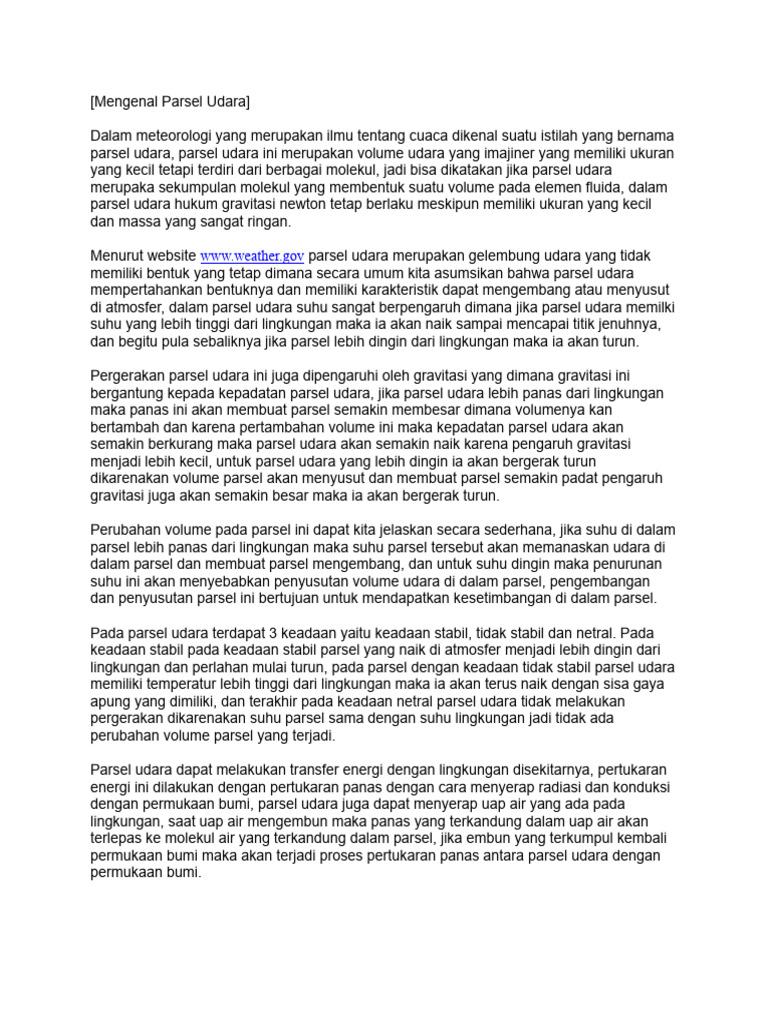 [Mengenal Parsel Udara]

Dalam meteorologi yang merupakan ilmu tentang cuaca dikenal suatu istilah yang bernama parsel udara, parsel udara ini merupakan volume udara yang imajiner yang memiliki ukuran yang kecil tetapi terdiri dari berbagai molekul, jadi bisa dikatakan jika parsel udara merupaka sekumpulan molekul yang membentuk suatu volume pada elemen fluida, dalam parsel udara hukum gravitasi newton tetap berlaku meskipun memiliki ukuran yang kecil dan massa yang sangat ringan.

Menurut website www.weather.gov parsel udara merupakan gelembung udara yang tidak memiliki bentuk yang tetap dimana secara umum kita asumsikan bahwa parsel udara mempertahankan bentuknya dan memiliki karakteristik dapat mengembang atau menyusut di atmosfer, dalam parsel udara suhu sangat berpengaruh dimana jika parsel udara memilki suhu yang lebih tinggi dari lingkungan maka ia akan naik sampai mencapai titik jenuhnya, dan begitu pula sebaliknya jika parsel lebih dingin dari lingkungan maka ia akan turun.

Pergerakan parsel udara ini juga dipengaruhi oleh gravitasi yang dimana gravitasi ini bergantung kepada kepadatan parsel udara, jika parsel udara lebih panas dari lingkungan maka panas ini akan membuat parsel semakin membesar dimana volumenya kan bertambah dan karena pertambahan volume ini maka kepadatan parsel udara akan semakin berkurang maka parsel udara akan semakin naik karena pengaruh gravitasi menjadi lebih kecil, untuk parsel udara yang lebih dingin ia akan bergerak turun dikarenakan volume parsel akan menyusut dan membuat parsel semakin padat pengaruh gravitasi juga akan semakin besar maka ia akan bergerak turun.

Perubahan volume pada parsel ini dapat kita jelaskan secara sederhana, jika suhu di dalam parsel lebih panas dari lingkungan maka suhu parsel tersebut akan memanaskan udara di dalam parsel dan membuat parsel mengembang, dan untuk suhu dingin maka penurunan suhu ini akan menyebabkan penyusutan volume udara di dalam parsel, pengembangan dan penyusutan parsel ini bertujuan untuk mendapatkan kesetimbangan di dalam parsel.

Pada parsel udara terdapat 3 keadaan yaitu keadaan stabil, tidak stabil dan netral. Pada keadaan stabil pada keadaan stabil parsel yang naik di atmosfer menjadi lebih dingin dari lingkungan dan perlahan mulai turun, pada parsel dengan keadaan tidak stabil parsel udara memiliki temperatur lebih tinggi dari lingkungan maka ia akan terus naik dengan sisa gaya apung yang dimiliki, dan terakhir pada keadaan netral parsel udara tidak melakukan pergerakan dikarenakan suhu parsel sama dengan suhu lingkungan jadi tidak ada perubahan volume parsel yang terjadi.

Parsel udara dapat melakukan transfer energi dengan lingkungan disekitarnya, pertukaran energi ini dilakukan dengan pertukaran panas dengan cara menyerap radiasi dan konduksi dengan permukaan bumi, parsel udara juga dapat menyerap uap air yang ada pada lingkungan, saat uap air mengembun maka panas yang terkandung dalam uap air akan terlepas ke molekul air yang terkandung dalam parsel, jika embun yang terkumpul kembali permukaan bumi maka akan terjadi proses pertukaran panas antara parsel udara dengan permukaan bumi.